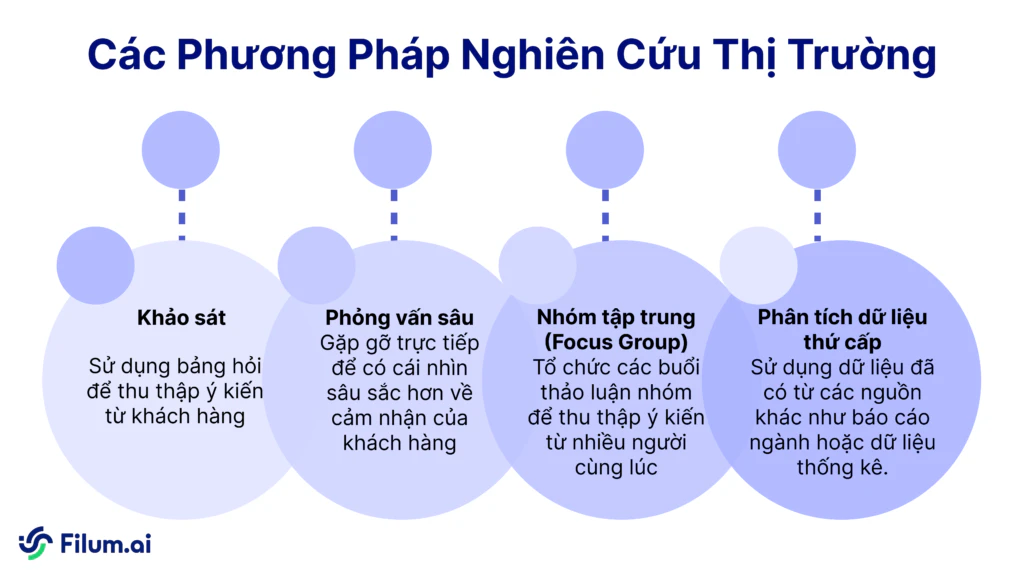 Các Phương Pháp Nghiên Cứu Thị Trường

Khảo sát

Sử dụng bảng hỏi để thu thập ý kiến từ khách hàng

Phỏng vấn sâu

Gặp gỡ trực tiếp để có cái nhìn sâu sắc hơn về cảm nhận của khách hàng

Nhóm tập trung (Focus Group)

Tổ chức các buổi thảo luận nhóm để thu thập ý kiến từ nhiều người cùng lúc

Phân tích dữ liệu thứ cấp

Sử dụng dữ liệu đã có từ các nguồn khác như báo cáo ngành hoặc dữ liệu thống kê.

Filum.ai